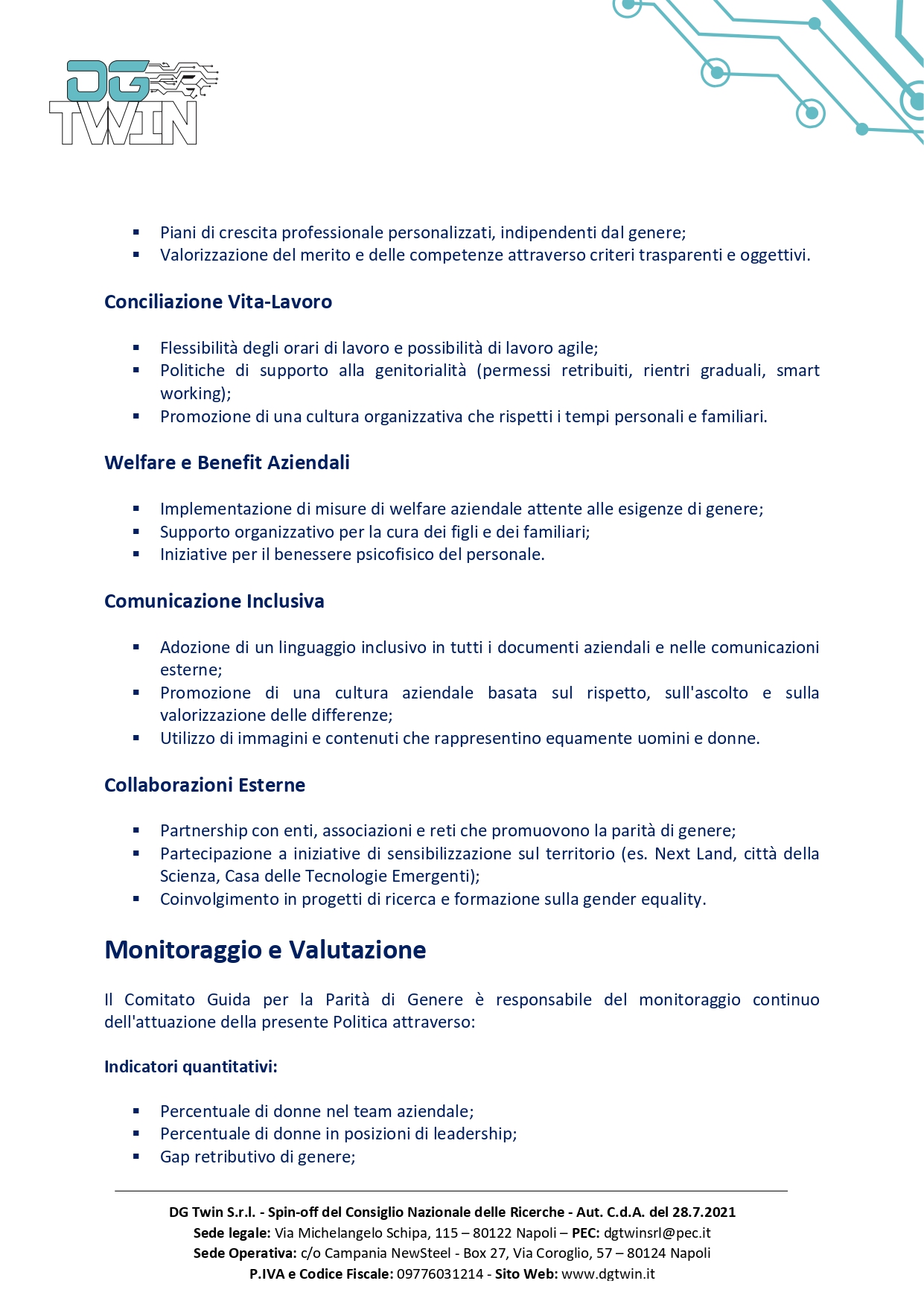 DG TWIN

▪ Piani di crescita professionale personalizzati, indipendenti dal genere;
▪ Valorizzazione del merito e delle competenze attraverso criteri trasparenti e oggettivi.

Conciliazione Vita-Lavoro

▪ Flessibilità degli orari di lavoro e possibilità di lavoro agile;
▪ Politiche di supporto alla genitorialità (permessi retribuiti, rientri graduali, smart working);
▪ Promozione di una cultura organizzativa che rispetti i tempi personali e familiari.

Welfare e Benefit Aziendali

▪ Implementazione di misure di welfare aziendale attente alle esigenze di genere;
▪ Supporto organizzativo per la cura dei figli e dei familiari;
▪ Iniziative per il benessere psicofisico del personale.

Comunicazione Inclusiva

▪ Adozione di un linguaggio inclusivo in tutti i documenti aziendali e nelle comunicazioni esterne;
▪ Promozione di una cultura aziendale basata sul rispetto, sull'ascolto e sulla valorizzazione delle differenze;
▪ Utilizzo di immagini e contenuti che rappresentino equamente uomini e donne.

Collaborazioni Esterne

▪ Partnership con enti, associazioni e reti che promuovono la parità di genere;
▪ Partecipazione a iniziative di sensibilizzazione sul territorio (es. Next Land, città della Scienza, Casa delle Tecnologie Emergenti);
▪ Coinvolgimento in progetti di ricerca e formazione sulla gender equality.

Monitoraggio e Valutazione

Il Comitato Guida per la Parità di Genere è responsabile del monitoraggio continuo dell'attuazione della presente Politica attraverso:

Indicatori quantitativi:

▪ Percentuale di donne nel team aziendale;
▪ Percentuale di donne in posizioni di leadership;
▪ Gap retributivo di genere;

DG Twin S.r.l. - Spin-off del Consiglio Nazionale delle Ricerche - Aut. C.d.A. del 28.7.2021
Sede legale: Via Michelangelo Schipa, 115 – 80122 Napoli – PEC: dgtwinsrl@pec.it
Sede Operativa: c/o Campania NewSteel - Box 27, Via Coroglio, 57 – 80124 Napoli
P.IVA e Codice Fiscale: 09776031214 - Sito Web: www.dgtwin.it